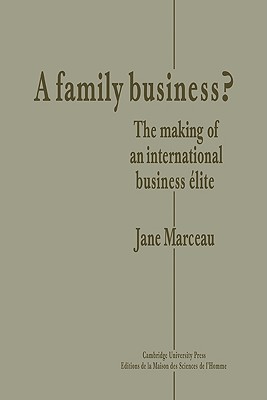 A family business?

The making of an international business élite

Jane Marceau

Cambridge University Press
Editions de la Maison des Sciences de l'Homme